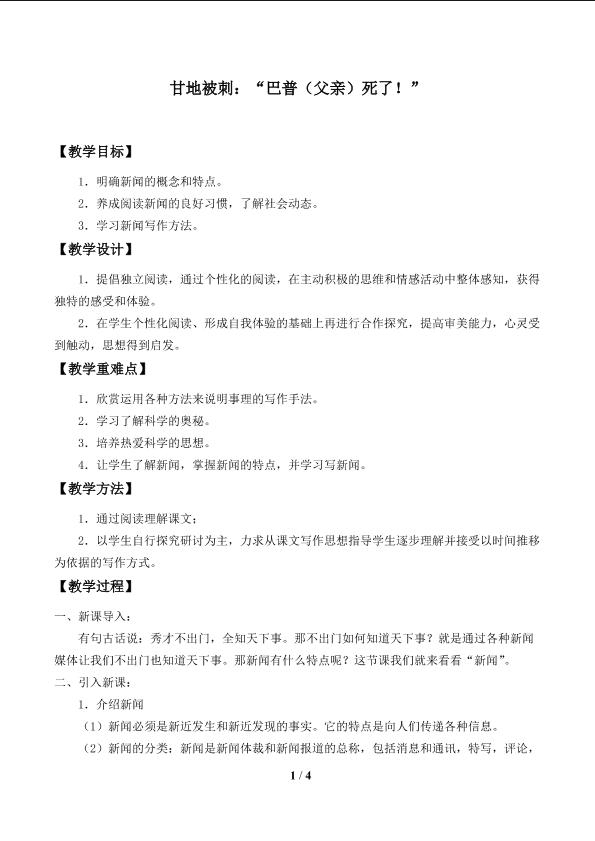 甘地被刺：“巴普（父亲）死了！”

【教学目标】

1．明确新闻的概念和特点。

2．养成阅读新闻的良好习惯，了解社会动态。

3．学习新闻写作方法。

【教学设计】

1．提倡独立阅读，通过个性化的阅读，在主动积极的思维和情感活动中整体感知，获得独特的感受和体验。

2．在学生个性化阅读、形成自我体验的基础上再进行合作探究，提高审美能力，心灵受到触动，思想得到启发。

【教学重难点】

1．欣赏运用各种方法来说明事理的写作手法。

2．学习了解科学的奥秘。

3．培养热爱科学的思想。

4．让学生了解新闻，掌握新闻的特点，并学习写新闻。

【教学方法】

1．通过阅读理解课文；

2．以学生自行探究研讨为主，力求从课文写作思想指导学生逐步理解并接受以时间推移为依据的写作方式。

【教学过程】

一、新课导入：

有句古话说：秀才不出门，全知天下事。那不出门如何知道天下事？就是通过各种新闻媒体让我们不出门也知道天下事。那新闻有什么特点呢？这节课我们就来看看“新闻”。

二、引入新课：

1．介绍新闻

（1）新闻必须是新近发生和新近发现的事实。它的特点是向人们传递各种信息。

（2）新闻的分类：新闻是新闻体裁和新闻报道的总称，包括消息和通讯，特写，评论，

1 / 4